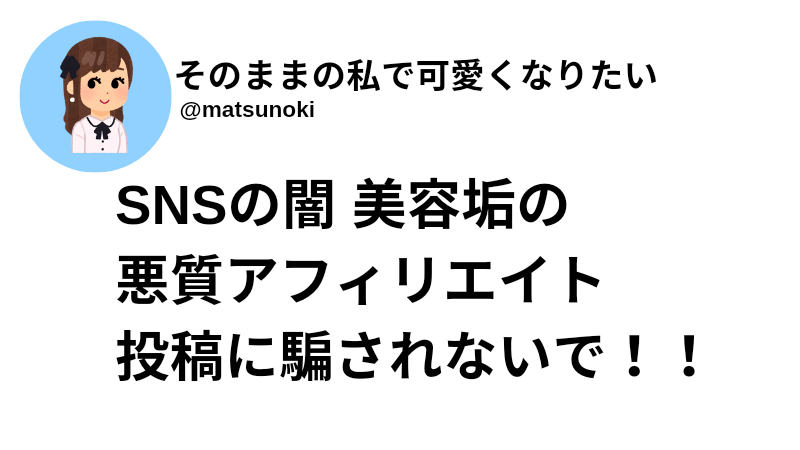 そのままの私で可愛くなりたい
@matsunoki

SNSの闇 美容垢の
悪質アフィリエイト
投稿に騙されないで！！